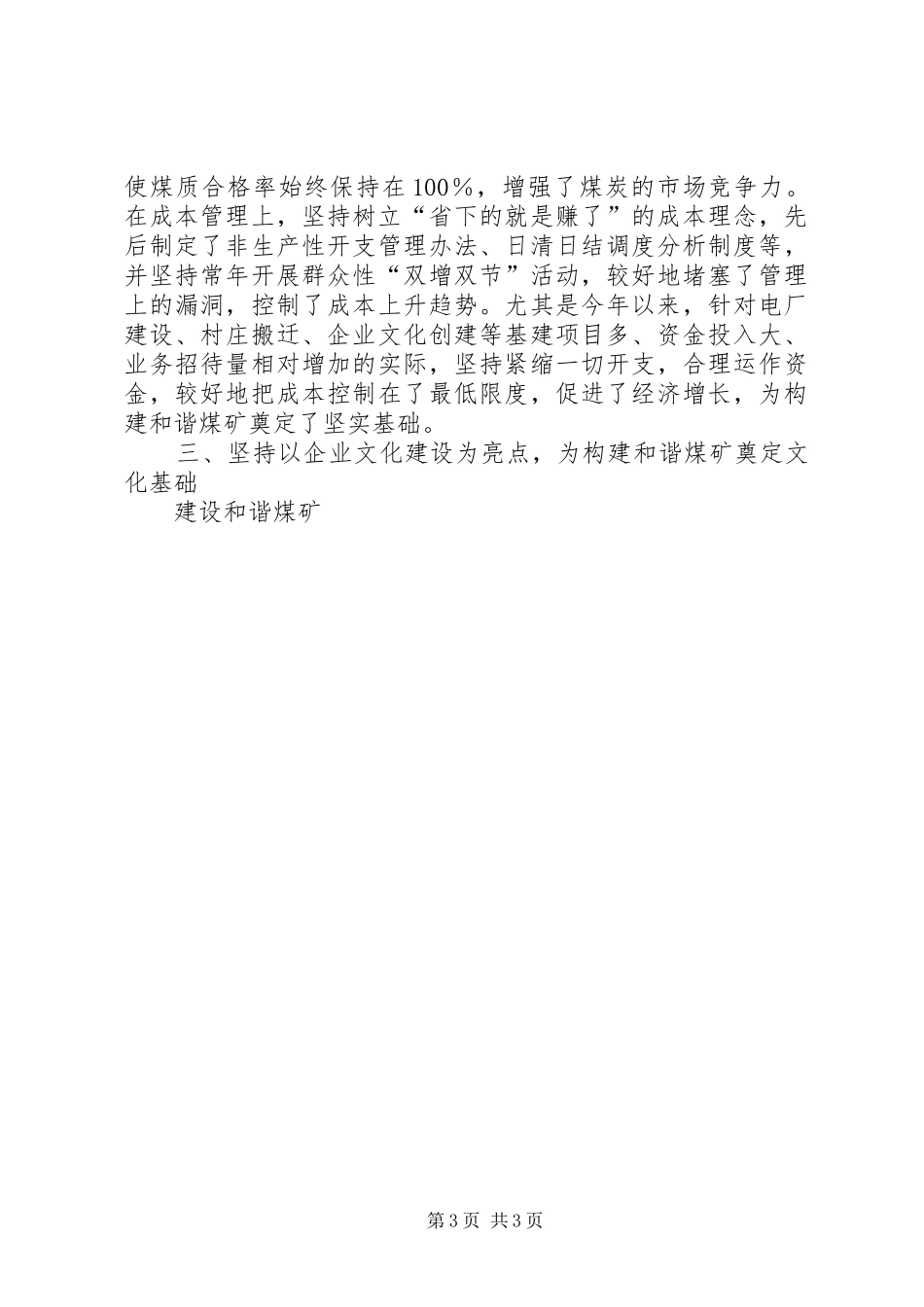 使煤质合格率始终保持在100％，增强了煤炭的市场竞争力。在成本管理上，坚持树立“省下的就是赚了”的成本理念，先后制定了非生产性开支管理办法、日清日结调度分析制度等，并坚持常年开展群众性“双增双节”活动，较好地堵塞了管理上的漏洞，控制了成本上升趋势。尤其是今年以来，针对电厂建设、村庄搬迁、企业文化创建等基建项目多、资金投入大、业务招待量相对增加的实际，坚持紧缩一切开支，合理运作资金，较好地把成本控制在了最低限度，促进了经济增长，为构建和谐煤矿奠定了坚实基础。

三、坚持以企业文化建设为亮点，为构建和谐煤矿奠定文化基础

建设和谐煤矿

第3页 共3页